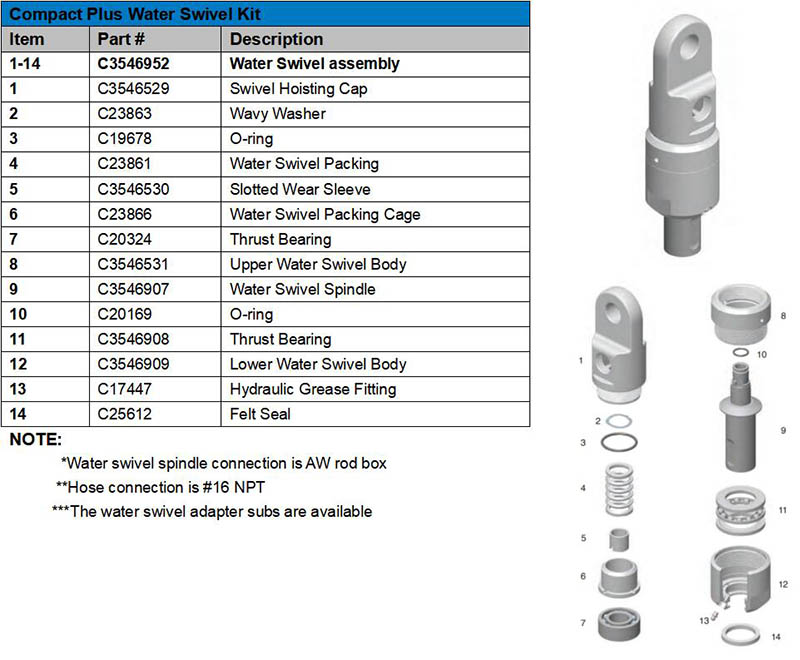 Compact Plus Water Swivel Kit

| Item | Part # | Description |
|---|---|---|
| 1-14 | C3546952 | Water Swivel assembly |
| 1 | C3546529 | Swivel Hoisting Cap |
| 2 | C23863 | Wavy Washer |
| 3 | C19678 | O-ring |
| 4 | C23861 | Water Swivel Packing |
| 5 | C3546530 | Slotted Wear Sleeve |
| 6 | C23866 | Water Swivel Packing Cage |
| 7 | C20324 | Thrust Bearing |
| 8 | C3546531 | Upper Water Swivel Body |
| 9 | C3546907 | Water Swivel Spindle |
| 10 | C20169 | O-ring |
| 11 | C3546908 | Thrust Bearing |
| 12 | C3546909 | Lower Water Swivel Body |
| 13 | C17447 | Hydraulic Grease Fitting |
| 14 | C25612 | Felt Seal |

NOTE:
*Water swivel spindle connection is AW rod box
**Hose connection is #16 NPT
***The water swivel adapter subs are available

1 2 3 4 5 6 7 8 10 9 11 12 13 14